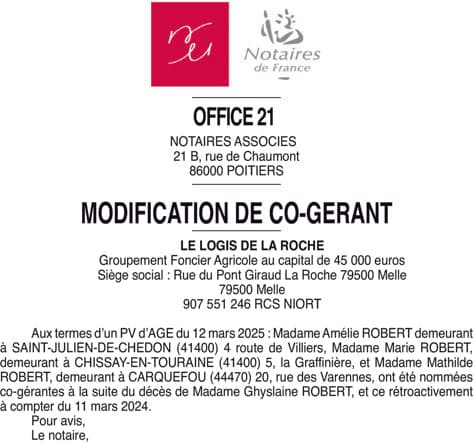 Notaires de France

OFFICE 21

NOTAIRES ASSOCIES
21 B, rue de Chaumont
86000 POITIERS

MODIFICATION DE CO-GERANT

LE LOGIS DE LA ROCHE
Groupement Foncier Agricole au capital de 45 000 euros
Siège social : Rue du Pont Giraud La Roche 79500 Melle
79500 Melle
907 551 246 RCS NIORT

Aux termes d'un PV d'AGE du 12 mars 2025 : Madame Amélie ROBERT demeurant à SAINT-JULIEN-DE-CHEDON (41400) 4 route de Villiers, Madame Marie ROBERT, demeurant à CHISSAY-EN-TOURAINE (41400) 5, la Graffinière, et Madame Mathilde ROBERT, demeurant à CARQUEFOU (44470) 20, rue des Varennes, ont été nommées co-gérantes à la suite du décès de Madame Ghyslaine ROBERT, et ce rétroactivement à compter du 11 mars 2024.

Pour avis,
Le notaire,